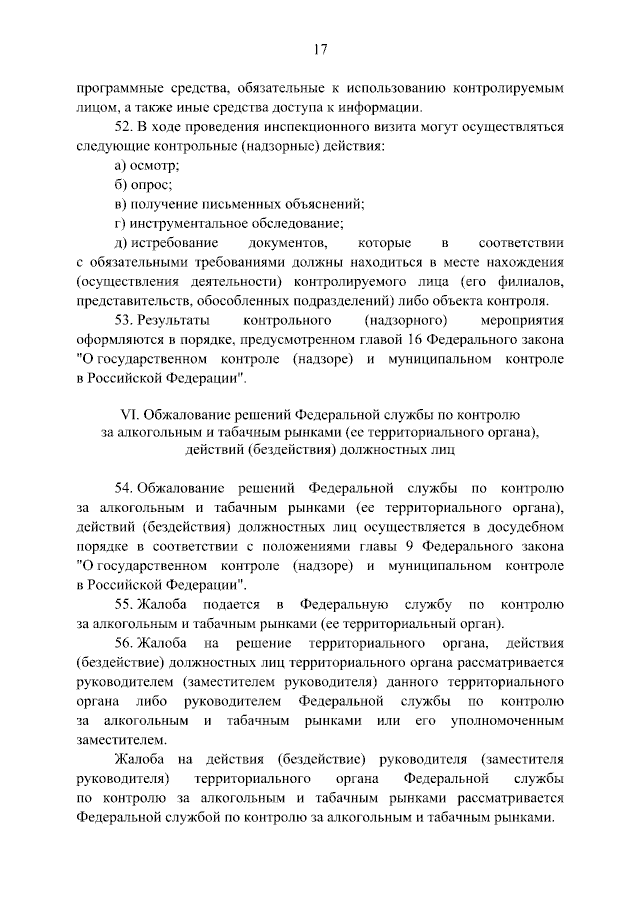 17

программные средства, обязательные к использованию контролируемым лицом, а также иные средства доступа к информации.

52. В ходе проведения инспекционного визита могут осуществляться следующие контрольные (надзорные) действия:

а) осмотр;

б) опрос;

в) получение письменных объяснений;

г) инструментальное обследование;

д) истребование документов, которые в соответствии с обязательными требованиями должны находиться в месте нахождения (осуществления деятельности) контролируемого лица (его филиалов, представительств, обособленных подразделений) либо объекта контроля.

53. Результаты контрольного (надзорного) мероприятия оформляются в порядке, предусмотренном главой 16 Федерального закона "О государственном контроле (надзоре) и муниципальном контроле в Российской Федерации".

VI. Обжалование решений Федеральной службы по контролю за алкогольным и табачным рынками (ее территориального органа), действий (бездействия) должностных лиц

54. Обжалование решений Федеральной службы по контролю за алкогольным и табачным рынками (ее территориального органа), действий (бездействия) должностных лиц осуществляется в досудебном порядке в соответствии с положениями главы 9 Федерального закона "О государственном контроле (надзоре) и муниципальном контроле в Российской Федерации".

55. Жалоба подается в Федеральную службу по контролю за алкогольным и табачным рынками (ее территориальный орган).

56. Жалоба на решение территориального органа, действия (бездействие) должностных лиц территориального органа рассматривается руководителем (заместителем руководителя) данного территориального органа либо руководителем Федеральной службы по контролю за алкогольным и табачным рынками или его уполномоченным заместителем.

Жалоба на действия (бездействие) руководителя (заместителя руководителя) территориального органа Федеральной службы по контролю за алкогольным и табачным рынками рассматривается Федеральной службой по контролю за алкогольным и табачным рынками.